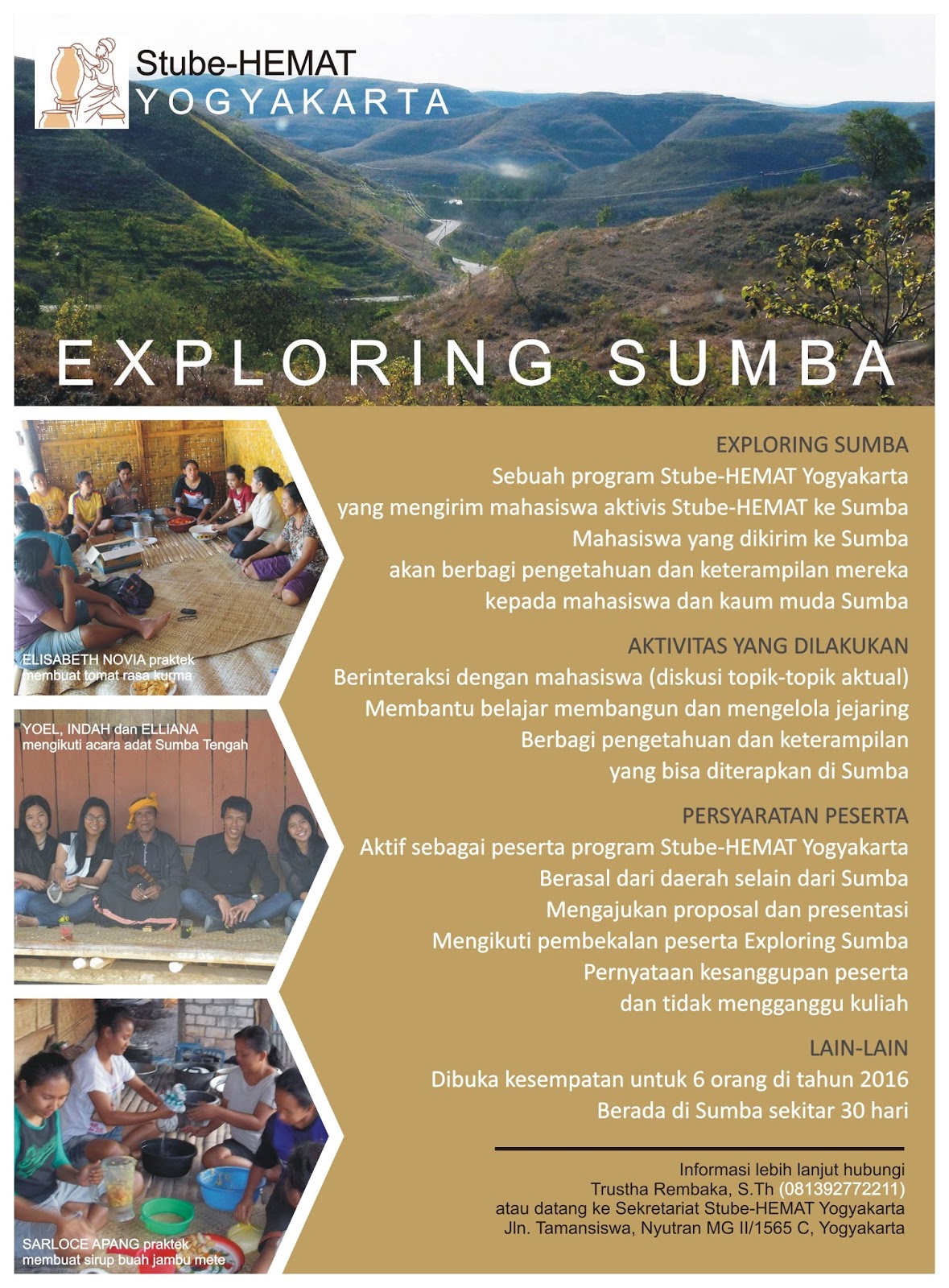 Stube-HEMAT
YOGYAKARTA

EXPLORING SUMBA

ELISABETH NOVIA praktek membuat tomat rasa kurma

YOEL, INDAH dan ELLIANA mengikuti acara adat Sumba Tengah

SARLOCE APANG praktek membuat sirup buah jambu mete

EXPLORING SUMBA
Sebuah program Stube-HEMAT Yogyakarta
yang mengirim mahasiswa aktivis Stube-HEMAT ke Sumba
Mahasiswa yang dikirim ke Sumba
akan berbagi pengetahuan dan keterampilan mereka
kepada mahasiswa dan kaum muda Sumba

AKTIVITAS YANG DILAKUKAN
Berinteraksi dengan mahasiswa (diskusi topik-topik aktual)
Membantu belajar membangun dan mengelola jejaring
Berbagi pengetahuan dan keterampilan
yang bisa diterapkan di Sumba

PERSYARATAN PESERTA
Aktif sebagai peserta program Stube-HEMAT Yogyakarta
Berasal dari daerah selain dari Sumba
Mengajukan proposal dan presentasi
Mengikuti pembekalan peserta Exploring Sumba
Pernyataan kesanggupan peserta
dan tidak mengganggu kuliah

LAIN-LAIN
Dibuka kesempatan untuk 6 orang di tahun 2016
Berada di Sumba sekitar 30 hari

Informasi lebih lanjut hubungi
Trustha Rembaka, S.Th (081392772211)
atau datang ke Sekretariat Stube-HEMAT Yogyakarta
Jln. Tamansiswa, Nyutran MG II/1565 C, Yogyakarta